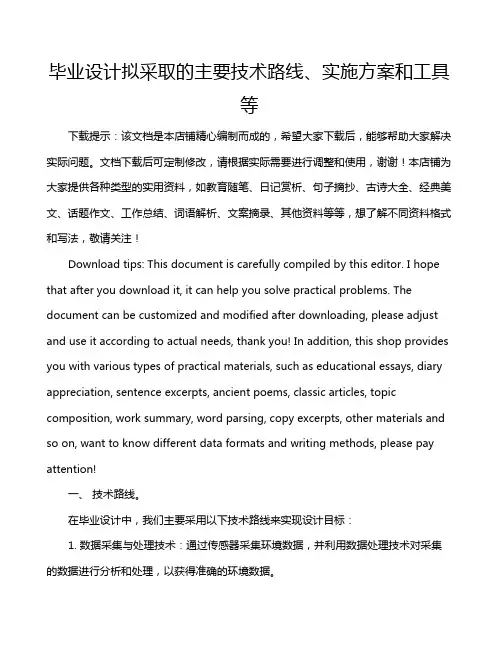 毕业设计拟采取的主要技术路线、实施方案和工具等

下载提示：该文档是本店铺精心编制而成的，希望大家下载后，能够帮助大家解决实际问题。文档下载后可定制修改，请根据实际需要进行调整和使用，谢谢！本店铺为大家提供各种类型的实用资料，如教育随笔、日记赏析、句子摘抄、古诗大全、经典美文、话题作文、工作总结、词语解析、文案摘录、其他资料等等，想了解不同资料格式和写法，敬请关注！

Download tips: This document is carefully compiled by this editor. I hope that after you download it, it can help you solve practical problems. The document can be customized and modified after downloading, please adjust and use it according to actual needs, thank you! In addition, this shop provides you with various types of practical materials, such as educational essays, diary appreciation, sentence excerpts, ancient poems, classic articles, topic composition, work summary, word parsing, copy excerpts, other materials and so on, want to know different data formats and writing methods, please pay attention!

一、 技术路线。

在毕业设计中，我们主要采用以下技术路线来实现设计目标：

1. 数据采集与处理技术：通过传感器采集环境数据，并利用数据处理技术对采集的数据进行分析和处理，以获得准确的环境数据。